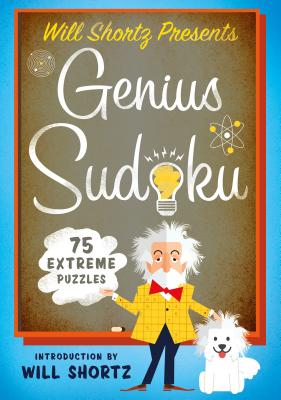 Will Shortz Presents

Genius Sudoku

75 EXTREME PUZZLES

INTRODUCTION BY
WILL SHORTZ